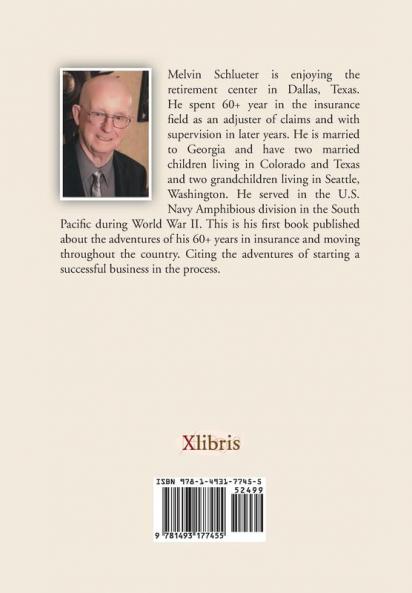 Melvin Schlueter is enjoying the retirement center in Dallas, Texas. He spent 60+ year in the insurance field as an adjuster of claims and with supervision in later years. He is married to Georgia and have two married children living in Colorado and Texas and two grandchildren living in Seattle, Washington. He served in the U.S. Navy Amphibious division in the South Pacific during World War II. This is his first book published about the adventures of his 60+ years in insurance and moving throughout the country. Citing the adventures of starting a successful business in the process.

Xlibris

ISBN 978-1-4931-7745-5

52499

9 781493 177455